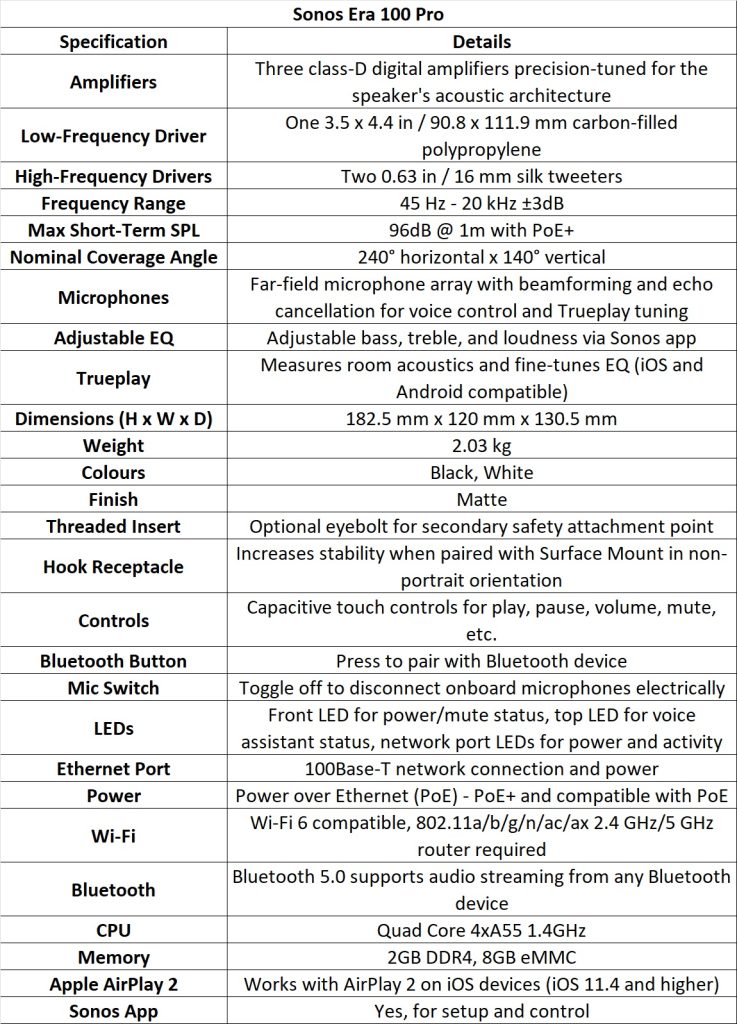 Sonos Era 100 Pro

| Specification | Details |
|---|---|
| Amplifiers | Three class-D digital amplifiers precision-tuned for the speaker's acoustic architecture |
| Low-Frequency Driver | One 3.5 x 4.4 in / 90.8 x 111.9 mm carbon-filled polypropylene |
| High-Frequency Drivers | Two 0.63 in / 16 mm silk tweeters |
| Frequency Range | 45 Hz - 20 kHz ±3dB |
| Max Short-Term SPL | 96dB @ 1m with PoE+ |
| Nominal Coverage Angle | 240° horizontal x 140° vertical |
| Microphones | Far-field microphone array with beamforming and echo cancellation for voice control and Trueplay tuning |
| Adjustable EQ | Adjustable bass, treble, and loudness via Sonos app |
| Trueplay | Measures room acoustics and fine-tunes EQ (iOS and Android compatible) |
| Dimensions (H x W x D) | 182.5 mm x 120 mm x 130.5 mm |
| Weight | 2.03 kg |
| Colours | Black, White |
| Finish | Matte |
| Threaded Insert | Optional eyebolt for secondary safety attachment point |
| Hook Receptacle | Increases stability when paired with Surface Mount in non-portrait orientation |
| Controls | Capacitive touch controls for play, pause, volume, mute, etc. |
| Bluetooth Button | Press to pair with Bluetooth device |
| Mic Switch | Toggle off to disconnect onboard microphones electrically |
| LEDs | Front LED for power/mute status, top LED for voice assistant status, network port LEDs for power and activity |
| Ethernet Port | 100Base-T network connection and power |
| Power | Power over Ethernet (PoE) - PoE+ and compatible with PoE |
| Wi-Fi | Wi-Fi 6 compatible, 802.11a/b/g/n/ac/ax 2.4 GHz/5 GHz router required |
| Bluetooth | Bluetooth 5.0 supports audio streaming from any Bluetooth device |
| CPU | Quad Core 4xA55 1.4GHz |
| Memory | 2GB DDR4, 8GB eMMC |
| Apple AirPlay 2 | Works with AirPlay 2 on iOS devices (iOS 11.4 and higher) |
| Sonos App | Yes, for setup and control |